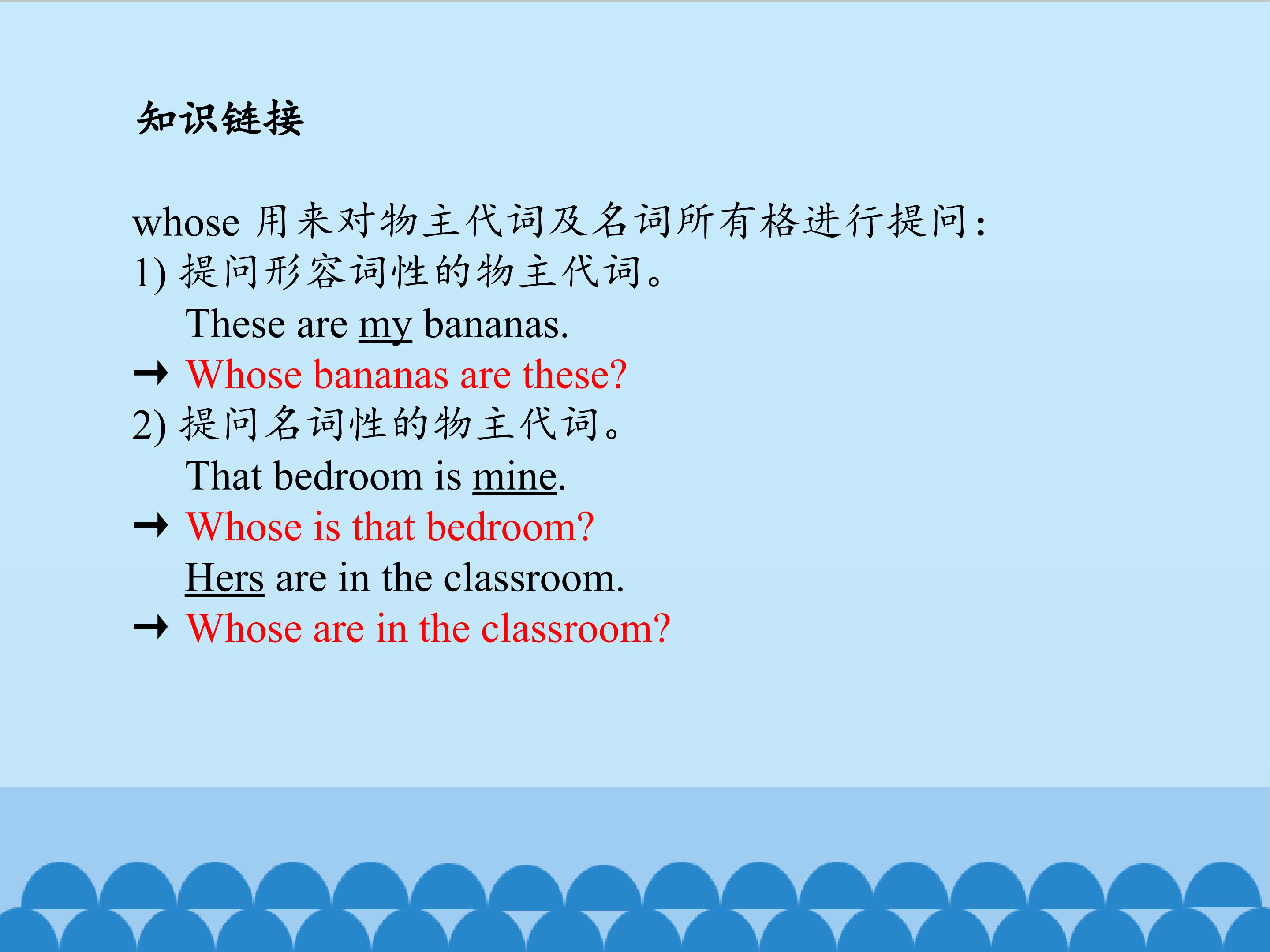 知识链接

whose用来对物主代词及名词所有格进行提问：

1)提问形容词性的物主代词。

These are my bananas.

→ Whose bananas are these?

2)提问名词性的物主代词。

That bedroom is mine.

→ Whose is that bedroom?

Hers are in the classroom.

→ Whose are in the classroom?